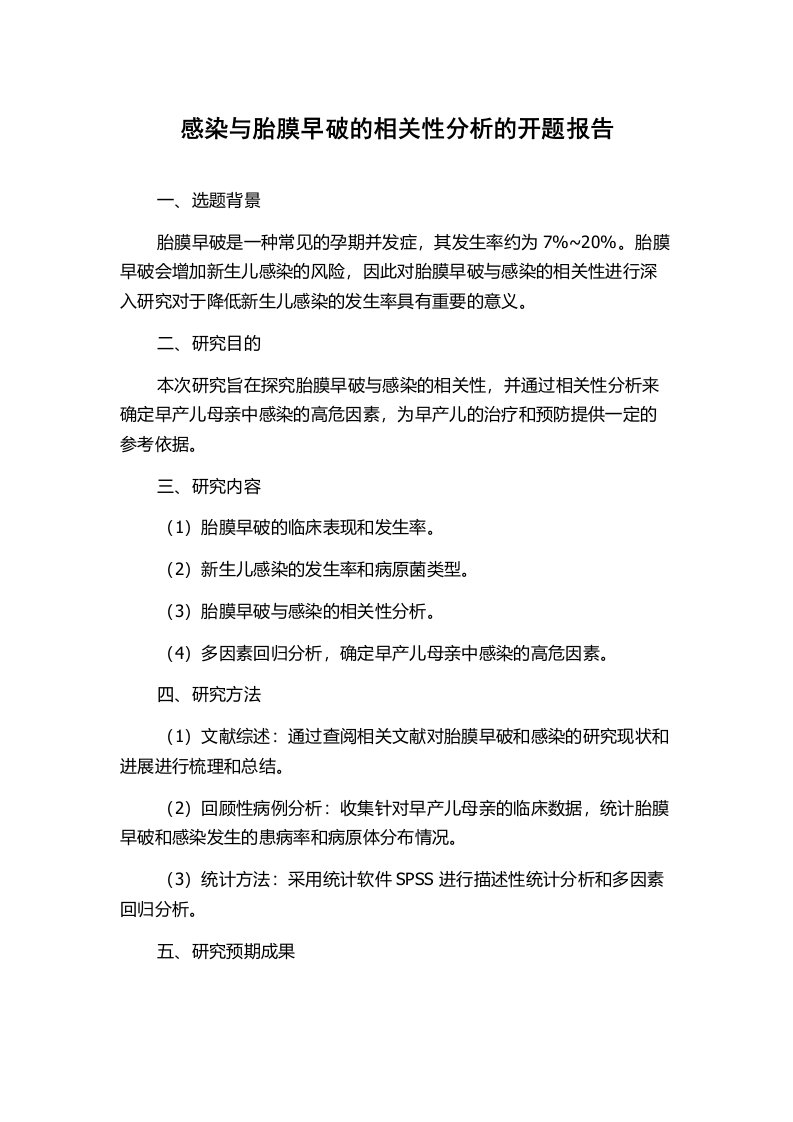 感染与胎膜早破的相关性分析的开题报告

一、选题背景

胎膜早破是一种常见的孕期并发症，其发生率约为 7%~20%。胎膜早破会增加新生儿感染的风险，因此对胎膜早破与感染的相关性进行深入研究对于降低新生儿感染的发生率具有重要的意义。

二、研究目的

本次研究旨在探究胎膜早破与感染的相关性，并通过相关性分析来确定早产儿母亲中感染的高危因素，为早产儿的治疗和预防提供一定的参考依据。

三、研究内容

（1）胎膜早破的临床表现和发生率。

（2）新生儿感染的发生率和病原菌类型。

（3）胎膜早破与感染的相关性分析。

（4）多因素回归分析，确定早产儿母亲中感染的高危因素。

四、研究方法

（1）文献综述：通过查阅相关文献对胎膜早破和感染的研究现状和进展进行梳理和总结。

（2）回顾性病例分析：收集针对早产儿母亲的临床数据，统计胎膜早破和感染发生的患病率和病原体分布情况。

（3）统计方法：采用统计软件 SPSS 进行描述性统计分析和多因素回归分析。

五、研究预期成果